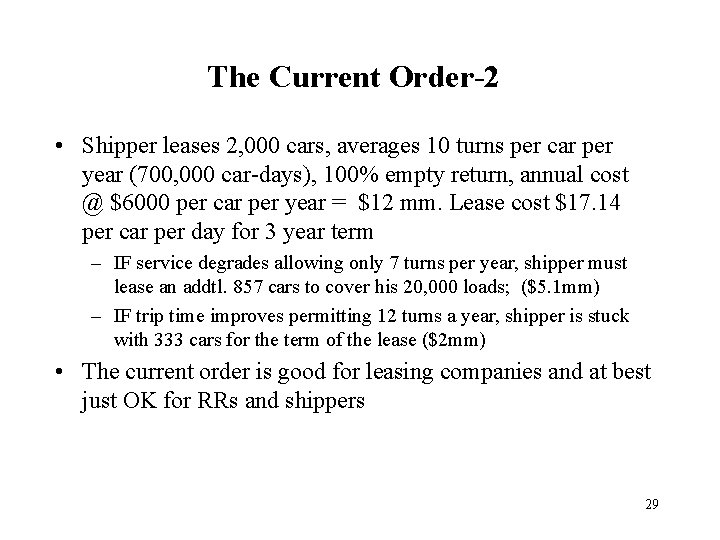 The Current Order-2

• Shipper leases 2,000 cars, averages 10 turns per car per year (700,000 car-days), 100% empty return, annual cost @ \$6000 per car per year = \$12 mm. Lease cost \$17.14 per car per day for 3 year term

– IF service degrades allowing only 7 turns per year, shipper must lease an addtl. 857 cars to cover his 20,000 loads; (\$5.1mm)

– IF trip time improves permitting 12 turns a year, shipper is stuck with 333 cars for the term of the lease (\$2mm)

• The current order is good for leasing companies and at best just OK for RRs and shippers

29